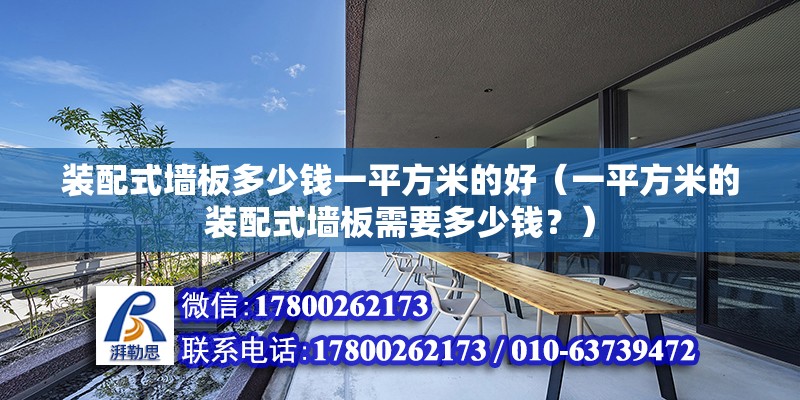 装配式墙板多少钱一平方米的好（一平方米的装配式墙板需要多少钱？）

湃勒思

微信:17800262173

联系电话:17800262173 / 010-63739472